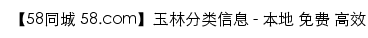 【58同城 58.com】玉林分类信息 - 本地 免费 高效